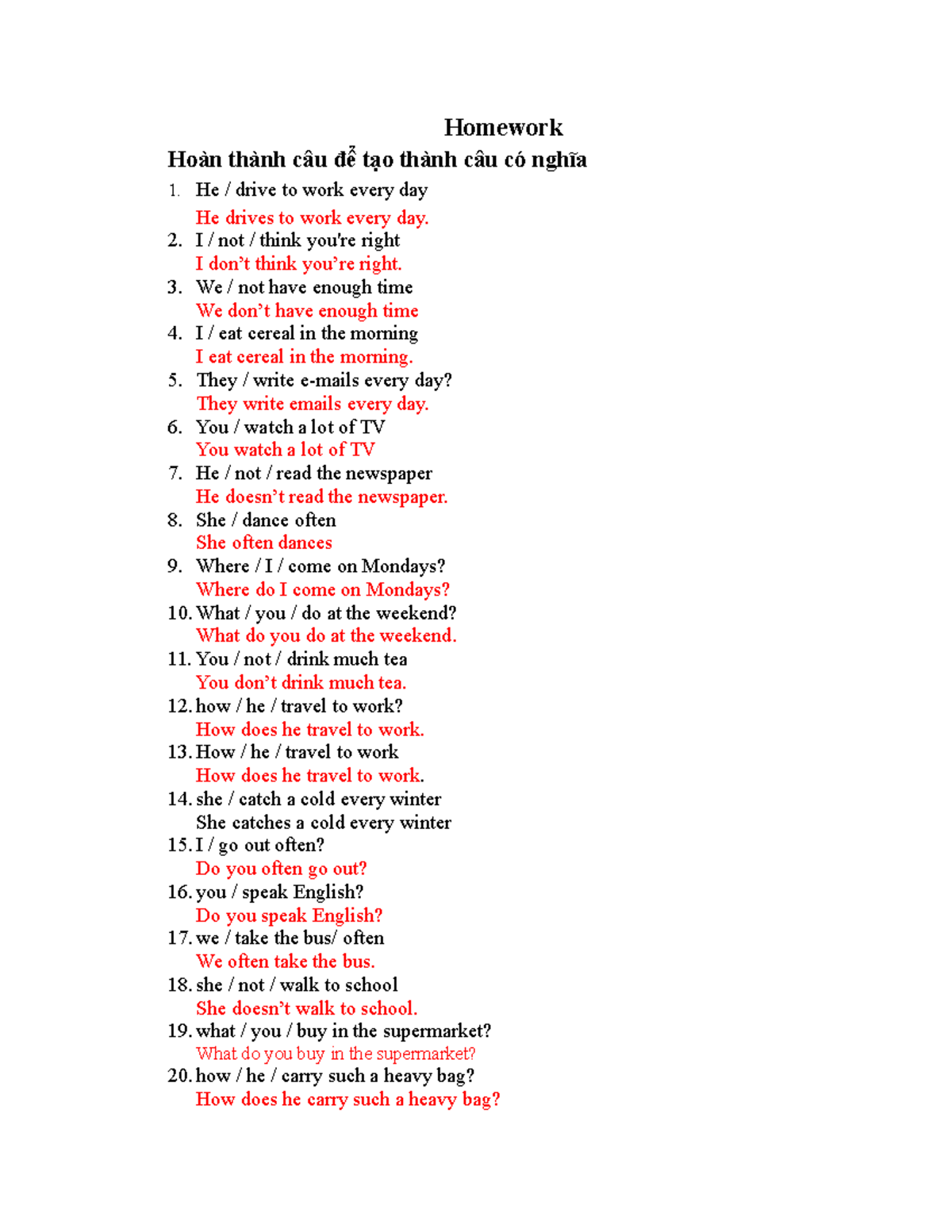 Homework

Hoàn thành câu để tạo thành câu có nghĩa

1. He / drive to work every day
He drives to work every day.
2. I / not / think you're right
I don't think you're right.
3. We / not have enough time
We don't have enough time
4. I / eat cereal in the morning
I eat cereal in the morning.
5. They / write e-mails every day?
They write emails every day.
6. You / watch a lot of TV
You watch a lot of TV
7. He / not / read the newspaper
He doesn't read the newspaper.
8. She / dance often
She often dances
9. Where / I / come on Mondays?
Where do I come on Mondays?
10. What / you / do at the weekend?
What do you do at the weekend.
11. You / not / drink much tea
You don't drink much tea.
12. how / he / travel to work?
How does he travel to work.
13. How / he / travel to work
How does he travel to work.
14. she / catch a cold every winter
She catches a cold every winter
15. I / go out often?
Do you often go out?
16. you / speak English?
Do you speak English?
17. we / take the bus/ often
We often take the bus.
18. she / not / walk to school
She doesn't walk to school.
19. what / you / buy in the supermarket?
What do you buy in the supermarket?
20. how / he / carry such a heavy bag?
How does he carry such a heavy bag?